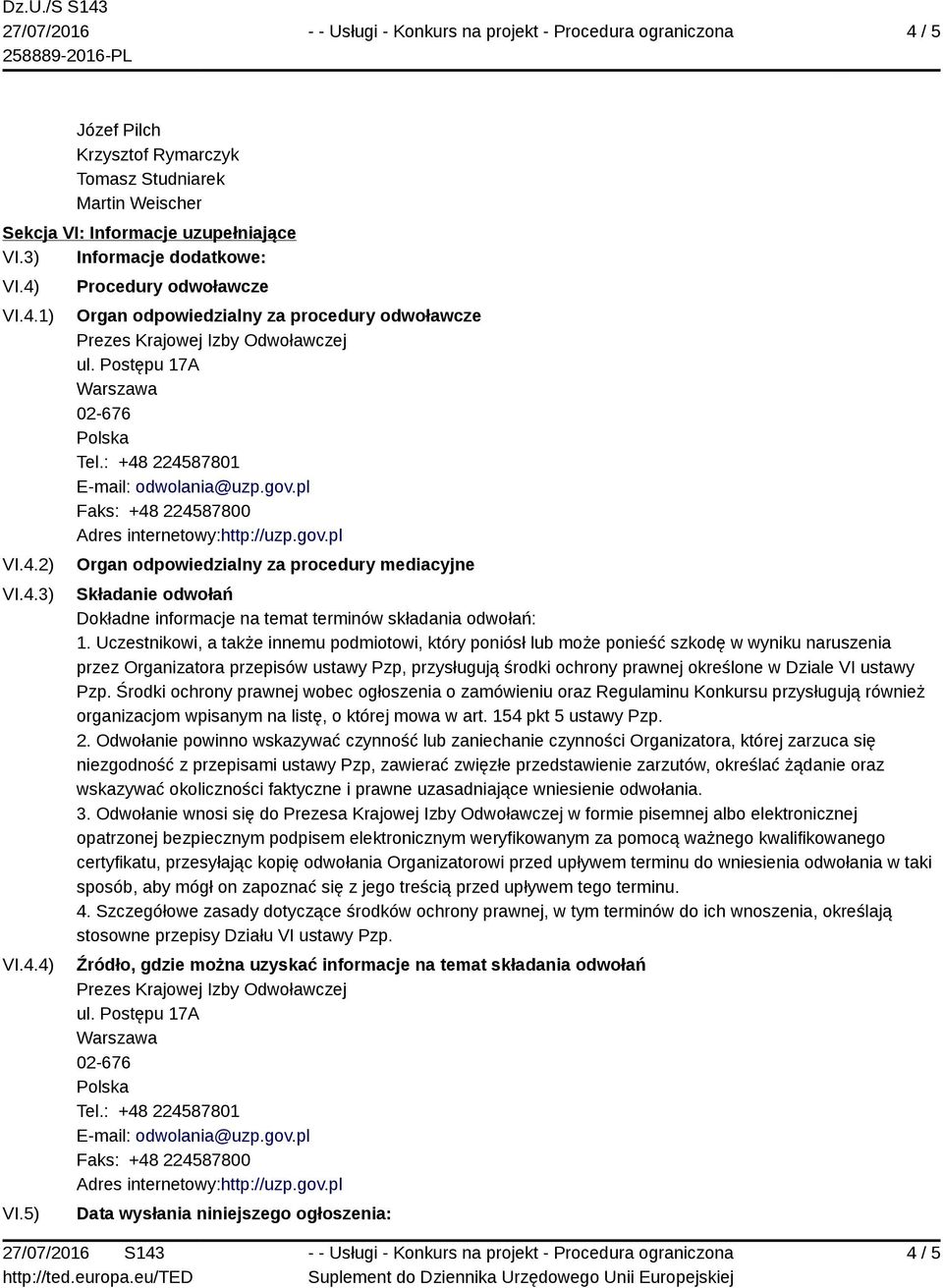 Dz.U./S S143
27/07/2016
258889-2016-PL

- - Usługi - Konkurs na projekt - Procedura ograniczona

4 / 5

Józef Pilch
Krzysztof Rymarczyk
Tomasz Studniarek
Martin Weischer

Sekcja VI: Informacje uzupełniające

VI.3) Informacje dodatkowe:

VI.4) Procedury odwoławcze

VI.4.1) Organ odpowiedzialny za procedury odwoławcze
Prezes Krajowej Izby Odwoławczej
ul. Postępu 17A
Warszawa
02-676
Polska
Tel.: +48 224587801
E-mail: odwolania@uzp.gov.pl
Faks: +48 224587800
Adres internetowy:http://uzp.gov.pl

VI.4.2) Organ odpowiedzialny za procedury mediacyjne

VI.4.3) Składanie odwołań
Dokładne informacje na temat terminów składania odwołań:
1. Uczestnikowi, a także innemu podmiotowi, który poniósł lub może ponieść szkodę w wyniku naruszenia przez Organizatora przepisów ustawy Pzp, przysługują środki ochrony prawnej określone w Dziale VI ustawy Pzp. Środki ochrony prawnej wobec ogłoszenia o zamówieniu oraz Regulaminu Konkursu przysługują również organizacjom wpisanym na listę, o której mowa w art. 154 pkt 5 ustawy Pzp.
2. Odwołanie powinno wskazywać czynność lub zaniechanie czynności Organizatora, której zarzuca się niezgodność z przepisami ustawy Pzp, zawierać zwięzłe przedstawienie zarzutów, określać żądanie oraz wskazywać okoliczności faktyczne i prawne uzasadniające wniesienie odwołania.
3. Odwołanie wnosi się do Prezesa Krajowej Izby Odwoławczej w formie pisemnej albo elektronicznej opatrzonej bezpiecznym podpisem elektronicznym weryfikowanym za pomocą ważnego kwalifikowanego certyfikatu, przesyłając kopię odwołania Organizatorowi przed upływem terminu do wniesienia odwołania w taki sposób, aby mógł on zapoznać się z jego treścią przed upływem tego terminu.
4. Szczegółowe zasady dotyczące środków ochrony prawnej, w tym terminów do ich wnoszenia, określają stosowne przepisy Działu VI ustawy Pzp.

VI.4.4) Źródło, gdzie można uzyskać informacje na temat składania odwołań
Prezes Krajowej Izby Odwoławczej
ul. Postępu 17A
Warszawa
02-676
Polska
Tel.: +48 224587801
E-mail: odwolania@uzp.gov.pl
Faks: +48 224587800
Adres internetowy:http://uzp.gov.pl

VI.5) Data wysłania niniejszego ogłoszenia:

27/07/2016 S143
http://ted.europa.eu/TED

- - Usługi - Konkurs na projekt - Procedura ograniczona
Suplement do Dziennika Urzędowego Unii Europejskiej

4 / 5